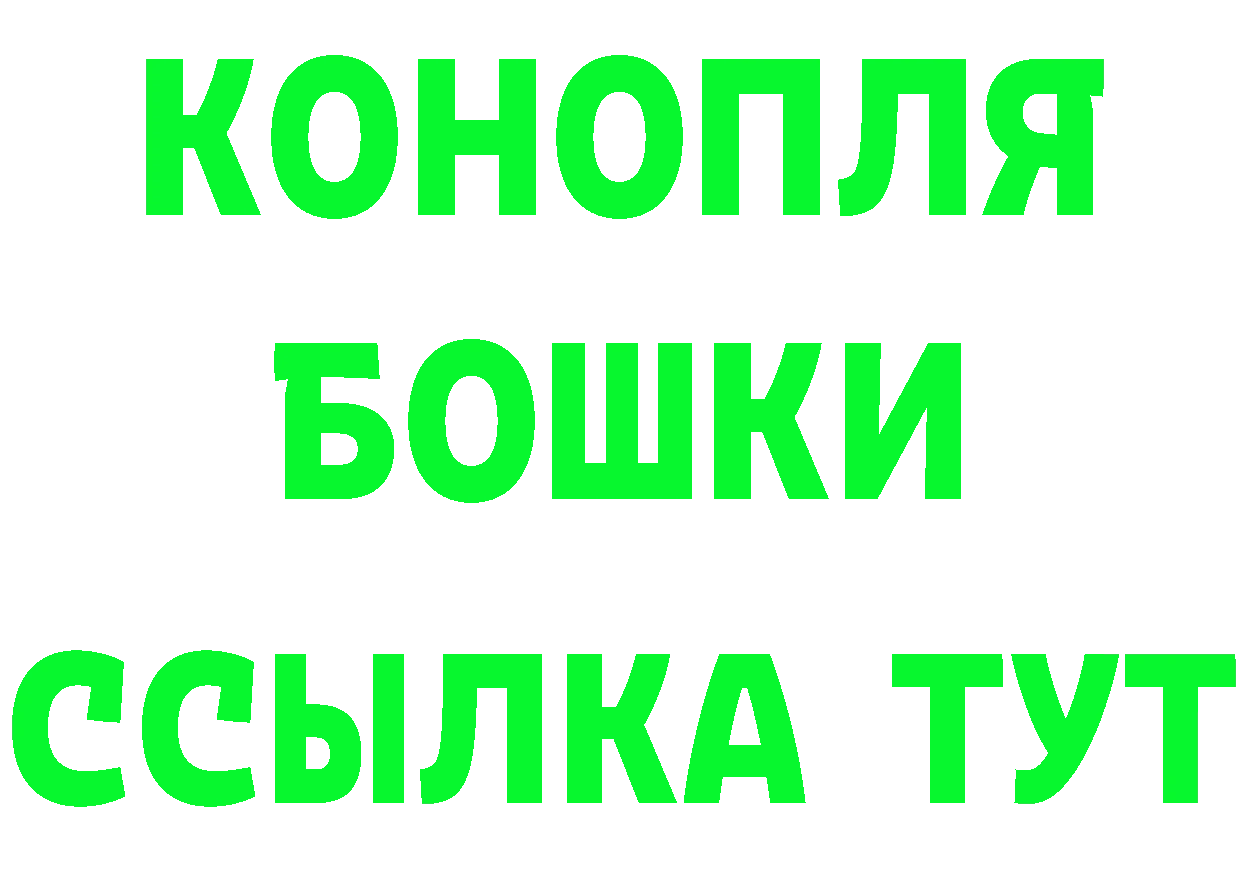 КОНОПЛЯ
БОШКИ
ССЫЛКА ТУТ